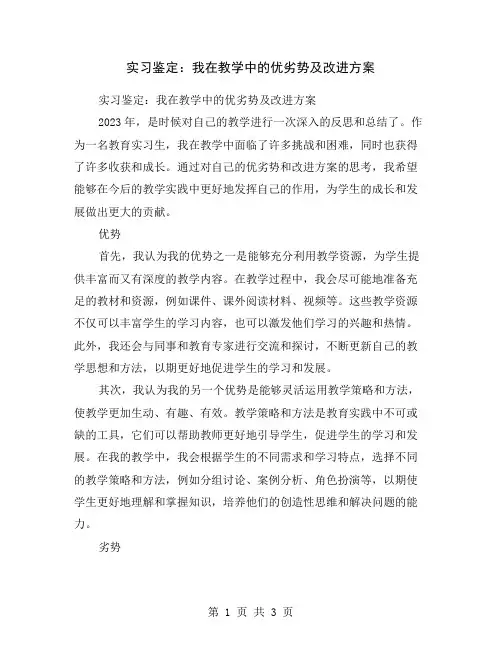 实习鉴定：我在教学中的优劣势及改进方案

实习鉴定：我在教学中的优劣势及改进方案

2023年，是时候对自己的教学进行一次深入的反思和总结了。作为一名教育实习生，我在教学中面临了许多挑战和困难，同时也获得了许多收获和成长。通过对自己的优劣势和改进方案的思考，我希望能够在今后的教学实践中更好地发挥自己的作用，为学生的成长和发展做出更大的贡献。

优势

首先，我认为我的优势之一是能够充分利用教学资源，为学生提供丰富而又有深度的教学内容。在教学过程中，我会尽可能地准备充足的教材和资源，例如课件、课外阅读材料、视频等。这些教学资源不仅可以丰富学生的学习内容，也可以激发他们学习的兴趣和热情。此外，我还会与同事和教育专家进行交流和探讨，不断更新自己的教学思想和方法，以期更好地促进学生的学习和发展。

其次，我认为我的另一个优势是能够灵活运用教学策略和方法，使教学更加生动、有趣、有效。教学策略和方法是教育实践中不可或缺的工具，它们可以帮助教师更好地引导学生，促进学生的学习和发展。在我的教学中，我会根据学生的不同需求和学习特点，选择不同的教学策略和方法，例如分组讨论、案例分析、角色扮演等，以期使学生更好地理解和掌握知识，培养他们的创造性思维和解决问题的能力。

劣势

第 1 页 共 3 页